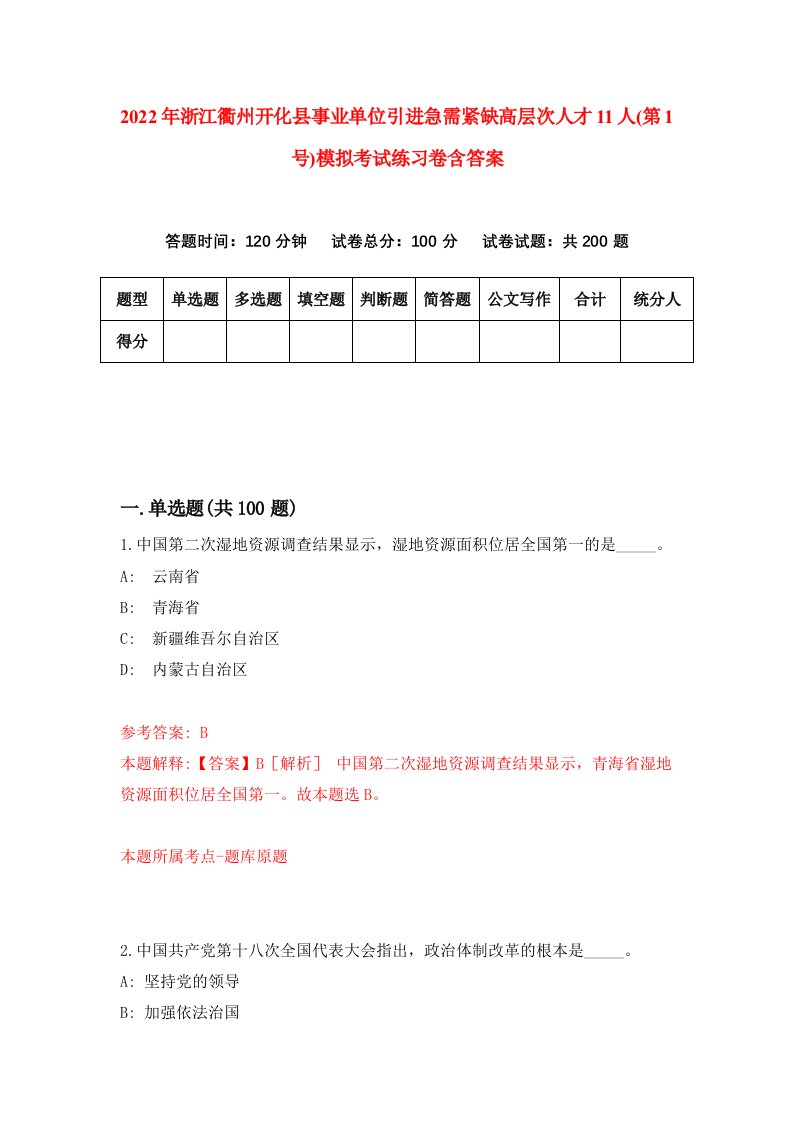 2022年浙江衢州开化县事业单位引进急需紧缺高层次人才11人(第1号)模拟考试练习卷含答案

答题时间：120分钟　试卷总分：100分　试卷试题：共200题

| 题型 | 单选题 | 多选题 | 填空题 | 判断题 | 简答题 | 公文写作 | 合计 | 统分人 |
|---|---|---|---|---|---|---|---|---|
| 得分 | | | | | | | | |

一.单选题(共100题)

1.中国第二次湿地资源调查结果显示，湿地资源面积位居全国第一的是_____。
A:　云南省
B:　青海省
C:　新疆维吾尔自治区
D:　内蒙古自治区

参考答案: B
本题解释:【答案】B［解析］ 中国第二次湿地资源调查结果显示，青海省湿地资源面积位居全国第一。故本题选B。

本题所属考点-题库原题

2.中国共产党第十八次全国代表大会指出，政治体制改革的根本是_____。
A: 坚持党的领导
B: 加强依法治国